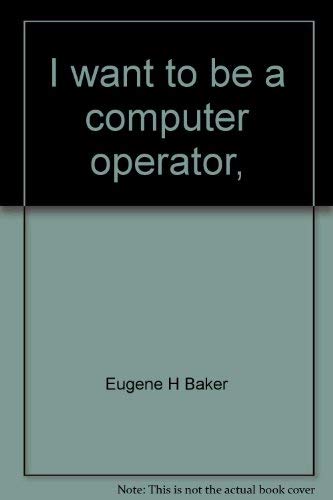 I want to be a computer operator,

Eugene H Baker

Note: This is not the actual book cover